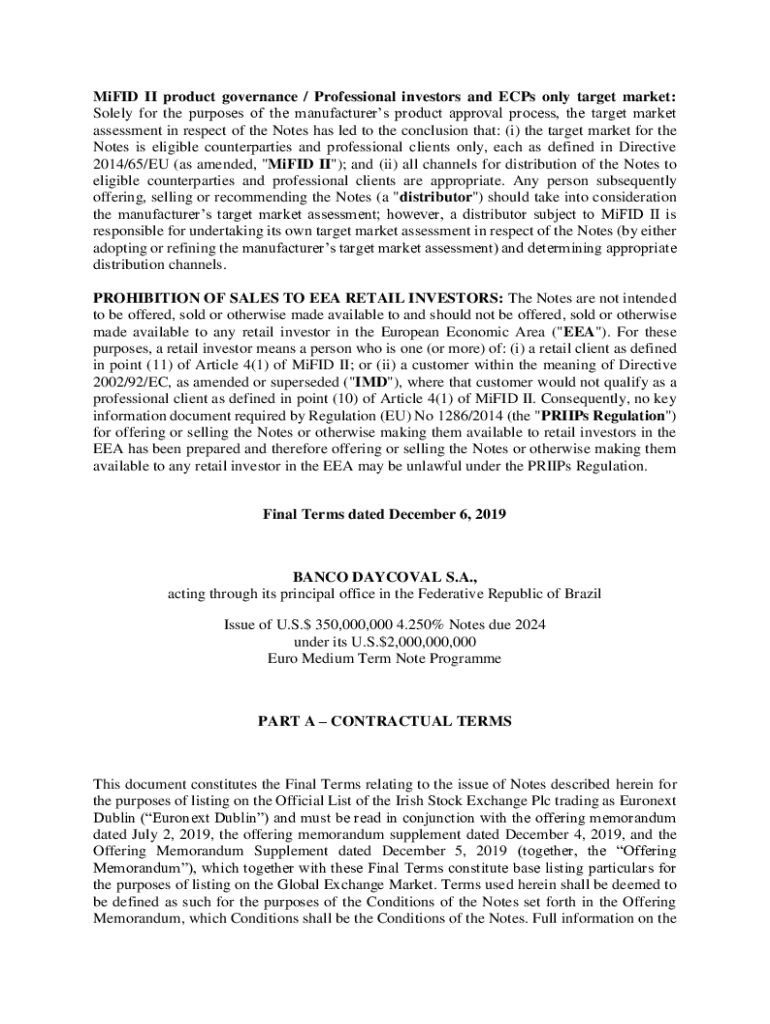 MiFID II product governance / Professional investors and ECPs only target market: Solely for the purposes of the manufacturer's product approval process, the target market assessment in respect of the Notes has led to the conclusion that: (i) the target market for the Notes is eligible counterparties and professional clients only, each as defined in Directive 2014/65/EU (as amended, "MiFID II"); and (ii) all channels for distribution of the Notes to eligible counterparties and professional clients are appropriate. Any person subsequently offering, selling or recommending the Notes (a "distributor") should take into consideration the manufacturer's target market assessment; however, a distributor subject to MiFID II is responsible for undertaking its own target market assessment in respect of the Notes (by either adopting or refining the manufacturer's target market assessment) and determining appropriate distribution channels.

PROHIBITION OF SALES TO EEA RETAIL INVESTORS: The Notes are not intended to be offered, sold or otherwise made available to and should not be offered, sold or otherwise made available to any retail investor in the European Economic Area ("EEA"). For these purposes, a retail investor means a person who is one (or more) of: (i) a retail client as defined in point (11) of Article 4(1) of MiFID II; or (ii) a customer within the meaning of Directive 2002/92/EC, as amended or superseded ("IMD"), where that customer would not qualify as a professional client as defined in point (10) of Article 4(1) of MiFID II. Consequently, no key information document required by Regulation (EU) No 1286/2014 (the "PRIIPs Regulation") for offering or selling the Notes or otherwise making them available to retail investors in the EEA has been prepared and therefore offering or selling the Notes or otherwise making them available to any retail investor in the EEA may be unlawful under the PRIIPs Regulation.

Final Terms dated December 6, 2019

BANCO DAYCOVAL S.A.,
acting through its principal office in the Federative Republic of Brazil

Issue of U.S.$ 350,000,000 4.250% Notes due 2024
under its U.S.$2,000,000,000
Euro Medium Term Note Programme

PART A – CONTRACTUAL TERMS

This document constitutes the Final Terms relating to the issue of Notes described herein for the purposes of listing on the Official List of the Irish Stock Exchange Plc trading as Euronext Dublin ("Euronext Dublin") and must be read in conjunction with the offering memorandum dated July 2, 2019, the offering memorandum supplement dated December 4, 2019, and the Offering Memorandum Supplement dated December 5, 2019 (together, the "Offering Memorandum"), which together with these Final Terms constitute base listing particulars for the purposes of listing on the Global Exchange Market. Terms used herein shall be deemed to be defined as such for the purposes of the Conditions of the Notes set forth in the Offering Memorandum, which Conditions shall be the Conditions of the Notes. Full information on the